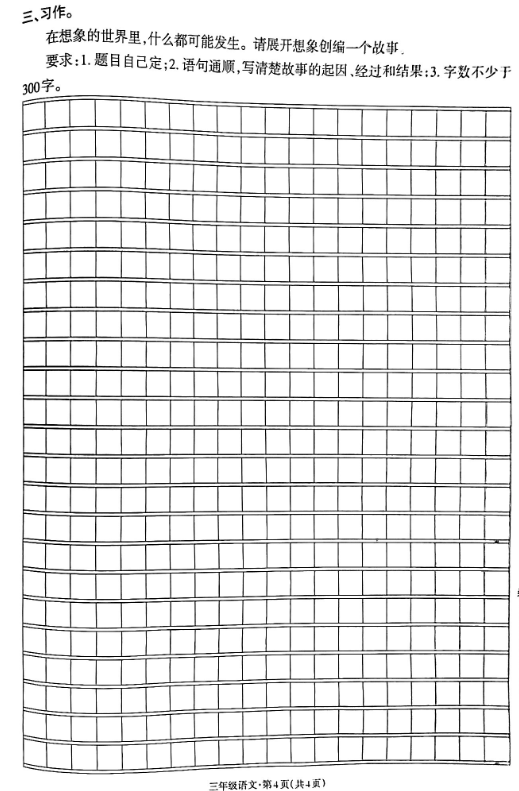 三、习作。

在想象的世界里，什么都可能发生。请展开想象创编一个故事.

要求：1. 题目自己定；2. 语句通顺，写清楚故事的起因、经过和结果；3. 字数不少于300字。

三年级语文·第4页（共4页）